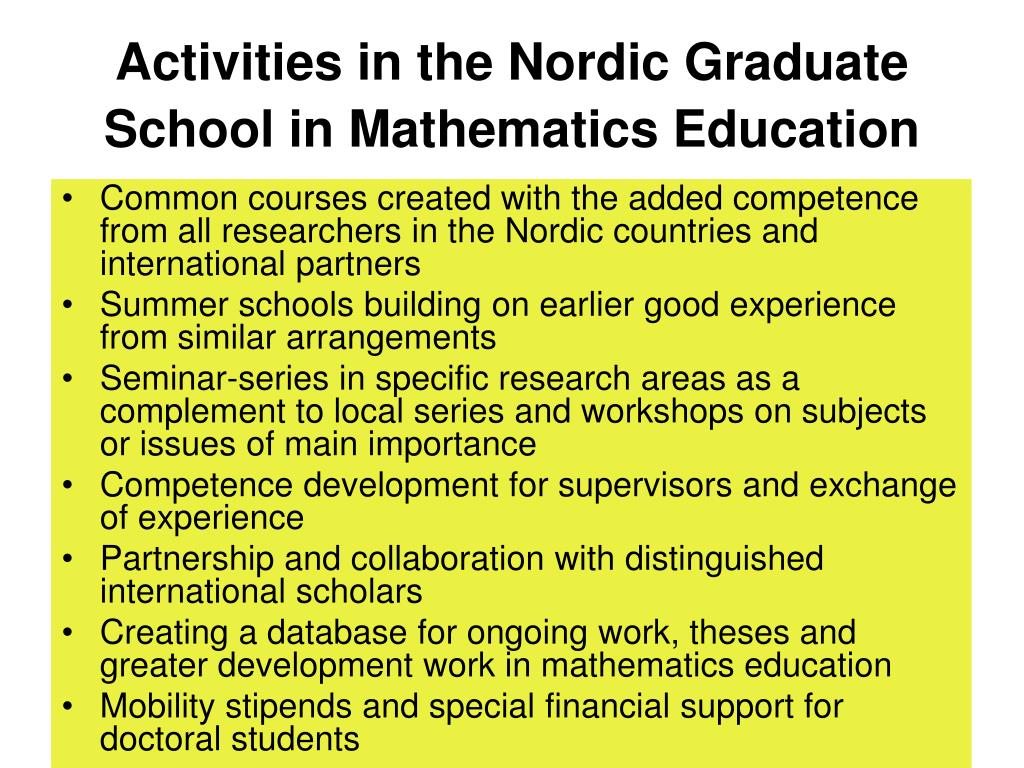 Activities in the Nordic Graduate School in Mathematics Education

• Common courses created with the added competence from all researchers in the Nordic countries and international partners
• Summer schools building on earlier good experience from similar arrangements
• Seminar-series in specific research areas as a complement to local series and workshops on subjects or issues of main importance
• Competence development for supervisors and exchange of experience
• Partnership and collaboration with distinguished international scholars
• Creating a database for ongoing work, theses and greater development work in mathematics education
• Mobility stipends and special financial support for doctoral students